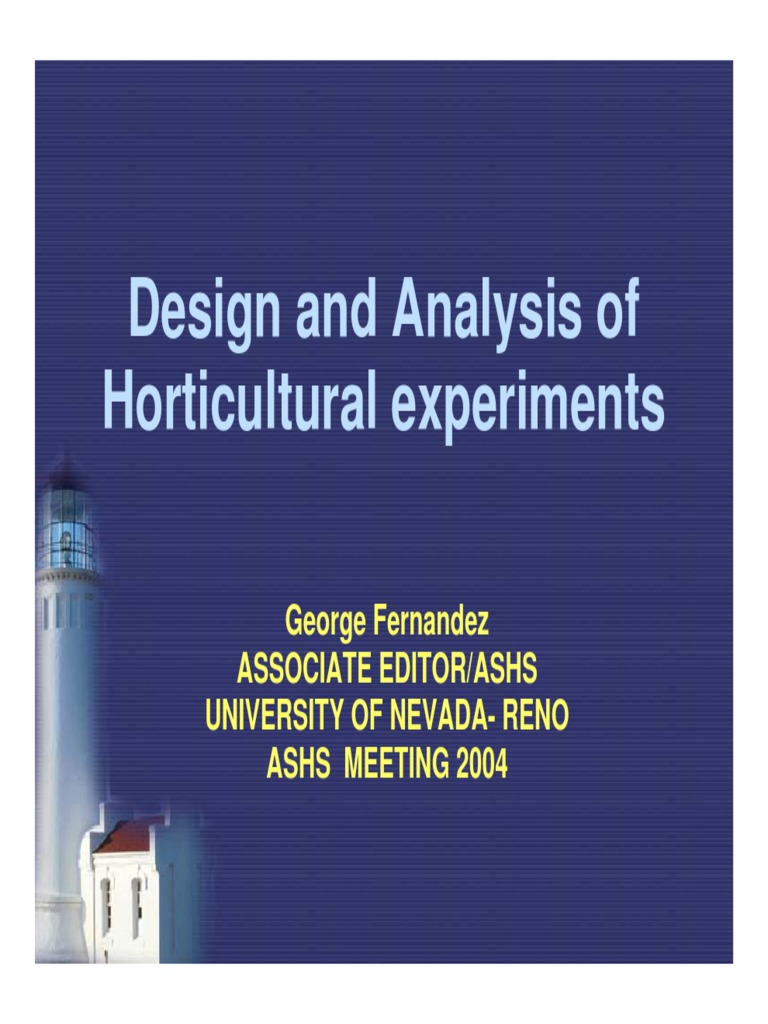 Design and Analysis of Horticultural experiments

George Fernandez
ASSOCIATE EDITOR/ASHS
UNIVERSITY OF NEVADA- RENO
ASHS MEETING 2004